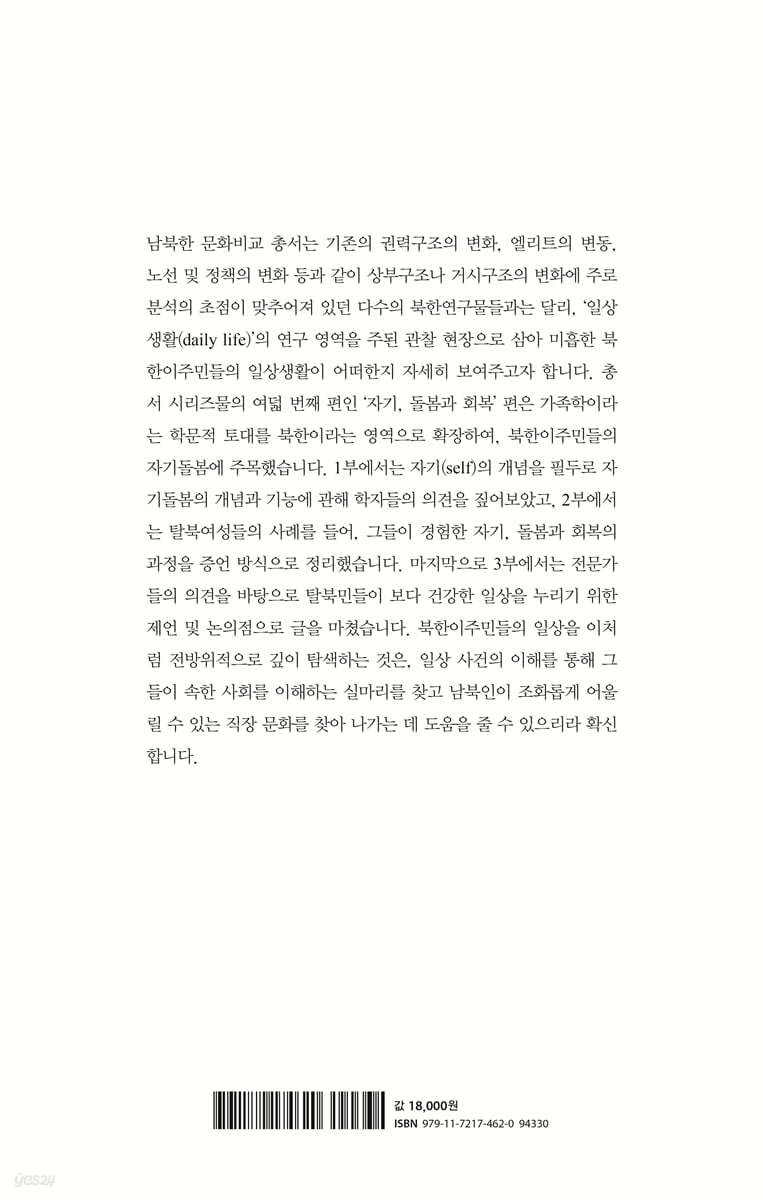 남북한 문화비교 총서는 기존의 권력구조의 변화, 엘리트의 변동, 노선 및 정책의 변화 등과 같이 상부구조나 거시구조의 변화에 주로 분석의 초점이 맞추어져 있던 다수의 북한연구물들과는 달리, '일상생활(daily life)'의 연구 영역을 주된 관찰 현장으로 삼아 미흡한 북한이주민들의 일상생활이 어떠한지 자세히 보여주고자 합니다. 총서 시리즈물의 여덟 번째 편인 '자기, 돌봄과 회복' 편은 가족학이라는 학문적 토대를 북한이라는 영역으로 확장하여, 북한이주민들의 자기돌봄에 주목했습니다. 1부에서는 자기(self)의 개념을 필두로 자기돌봄의 개념과 기능에 관해 학자들의 의견을 짚어보았고, 2부에서는 탈북여성들의 사례를 들어, 그들이 경험한 자기, 돌봄과 회복의 과정을 증언 방식으로 정리했습니다. 마지막으로 3부에서는 전문가들의 의견을 바탕으로 탈북민들이 보다 건강한 일상을 누리기 위한 제언 및 논의점으로 글을 마쳤습니다. 북한이주민들의 일상을 이처럼 전방위적으로 깊이 탐색하는 것은, 일상 사건의 이해를 통해 그들이 속한 사회를 이해하는 실마리를 찾고 남북인이 조화롭게 어울릴 수 있는 직장 문화를 찾아 나가는 데 도움을 줄 수 있으리라 확신합니다.

값 18,000원
ISBN 979-11-7217-462-0 94330

yes24